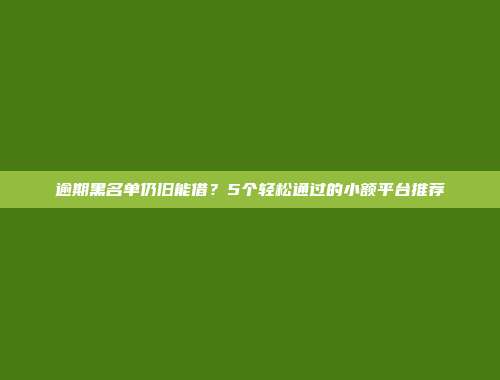 逾期黑名单仍旧能借？5个轻松通过的小额平台推荐